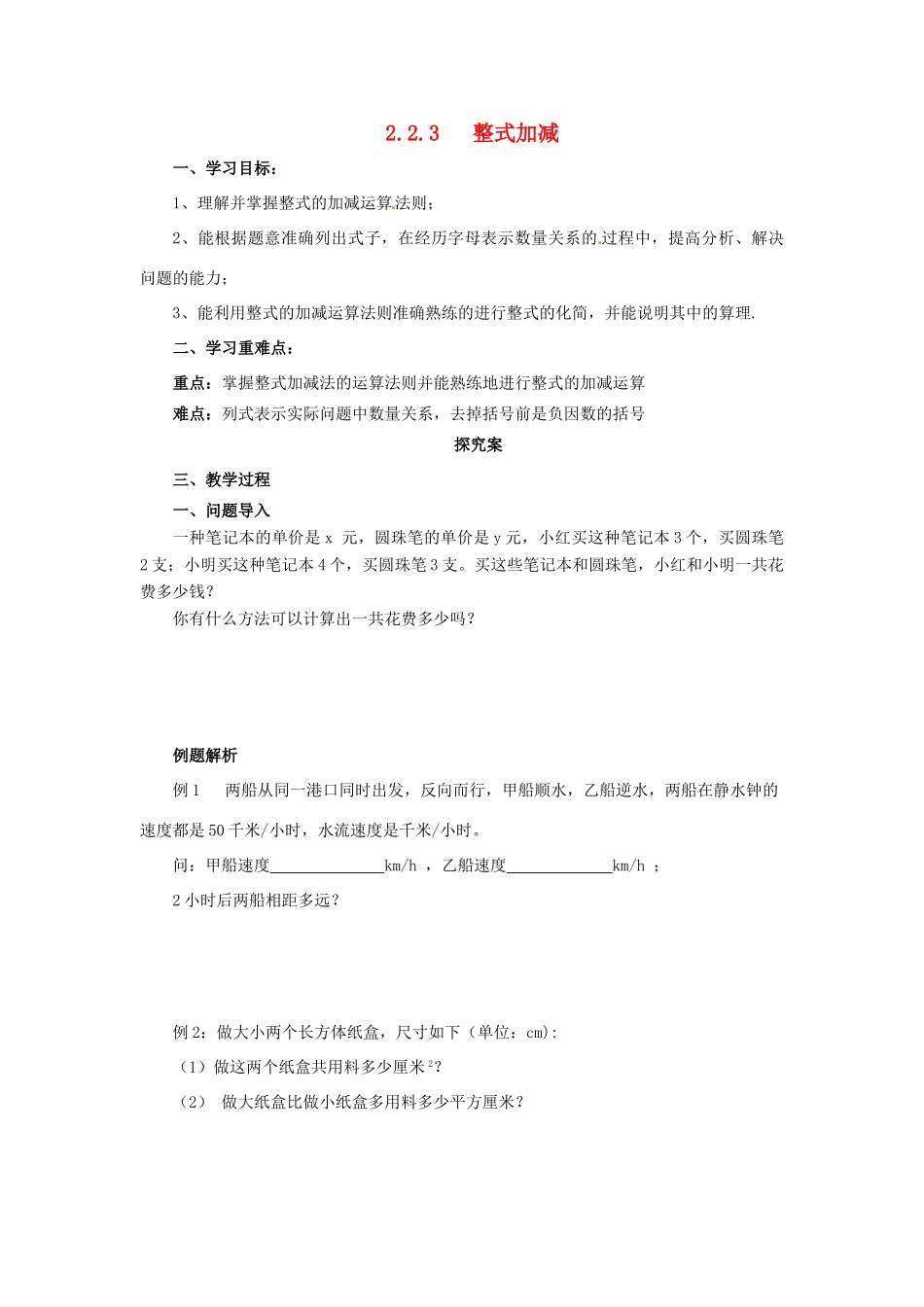 2.2.3　整式加减

一、学习目标：

1、理解并掌握整式的加减运算法则；

2、能根据题意准确列出式子，在经历字母表示数量关系的过程中，提高分析、解决问题的能力；

3、能利用整式的加减运算法则准确熟练的进行整式的化简，并能说明其中的算理.

二、学习重难点：

重点：掌握整式加减法的运算法则并能熟练地进行整式的加减运算

难点：列式表示实际问题中数量关系，去掉括号前是负因数的括号

探究案

三、教学过程

一、问题导入

一种笔记本的单价是 x 元，圆珠笔的单价是 y 元，小红买这种笔记本 3 个，买圆珠笔 2 支；小明买这种笔记本 4 个，买圆珠笔 3 支。买这些笔记本和圆珠笔，小红和小明一共花费多少钱？

你有什么方法可以计算出一共花费多少吗？

例题解析

例 1　两船从同一港口同时出发，反向而行，甲船顺水，乙船逆水，两船在静水钟的速度都是 50 千米/小时，水流速度是千米/小时。

问：甲船速度______________km/h ，乙船速度_____________km/h ；

2 小时后两船相距多远？

例 2：做大小两个长方体纸盒，尺寸如下（单位：cm)：

（1）做这两个纸盒共用料多少厘米$^2$?

（2） 做大纸盒比做小纸盒多用料多少平方厘米？